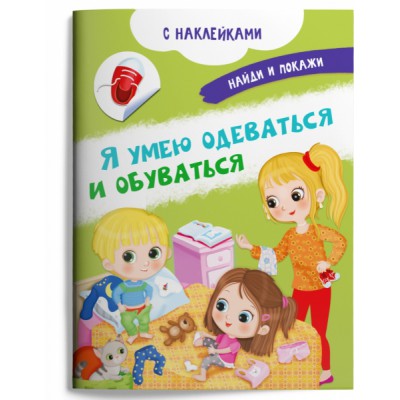 С НАКЛЕЙКАМИ

НАЙДИ И ПОКАЖИ

Я УМЕЮ ОДЕВАТЬСЯ И ОБУВАТЬСЯ